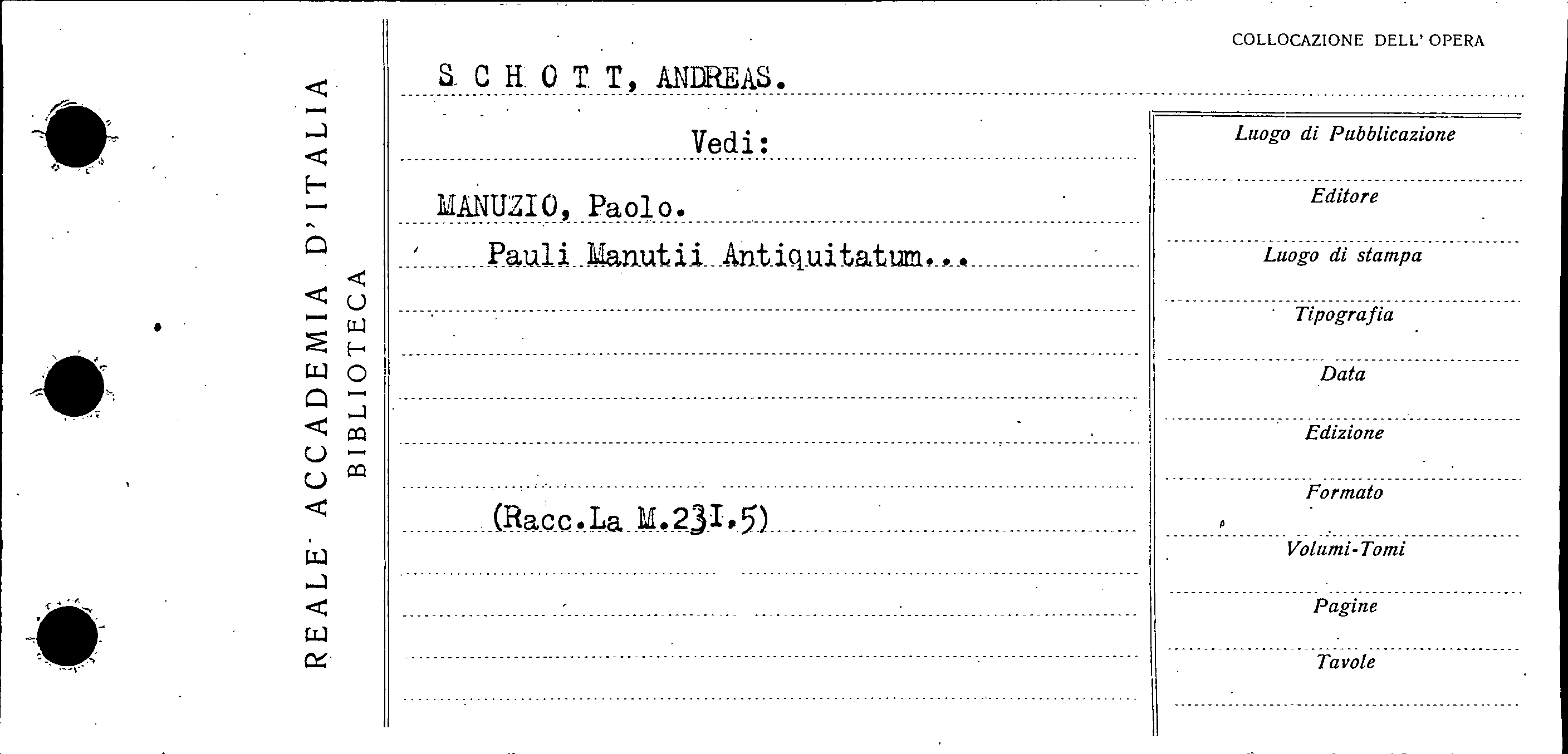 REALE ACCADEMIA D'ITALIA
BIBLIOTECA

COLLOCAZIONE DELL' OPERA

S C H O T T, ANDREAS.

Vedi:

MANUZIO, Paolo.

Pauli Manutii Antiquitatum...

(Racc.La M.23I.5)

Luogo di Pubblicazione

Editore

Luogo di stampa

Tipografia

Data

Edizione

Formato

Volumi-Tomi

Pagine

Tavole